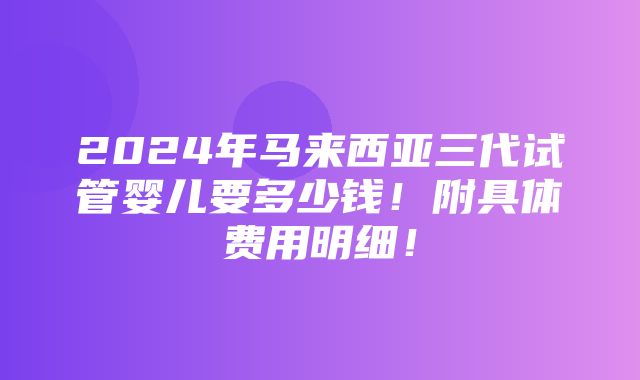 2024年马来西亚三代试管婴儿要多少钱！附具体费用明细！